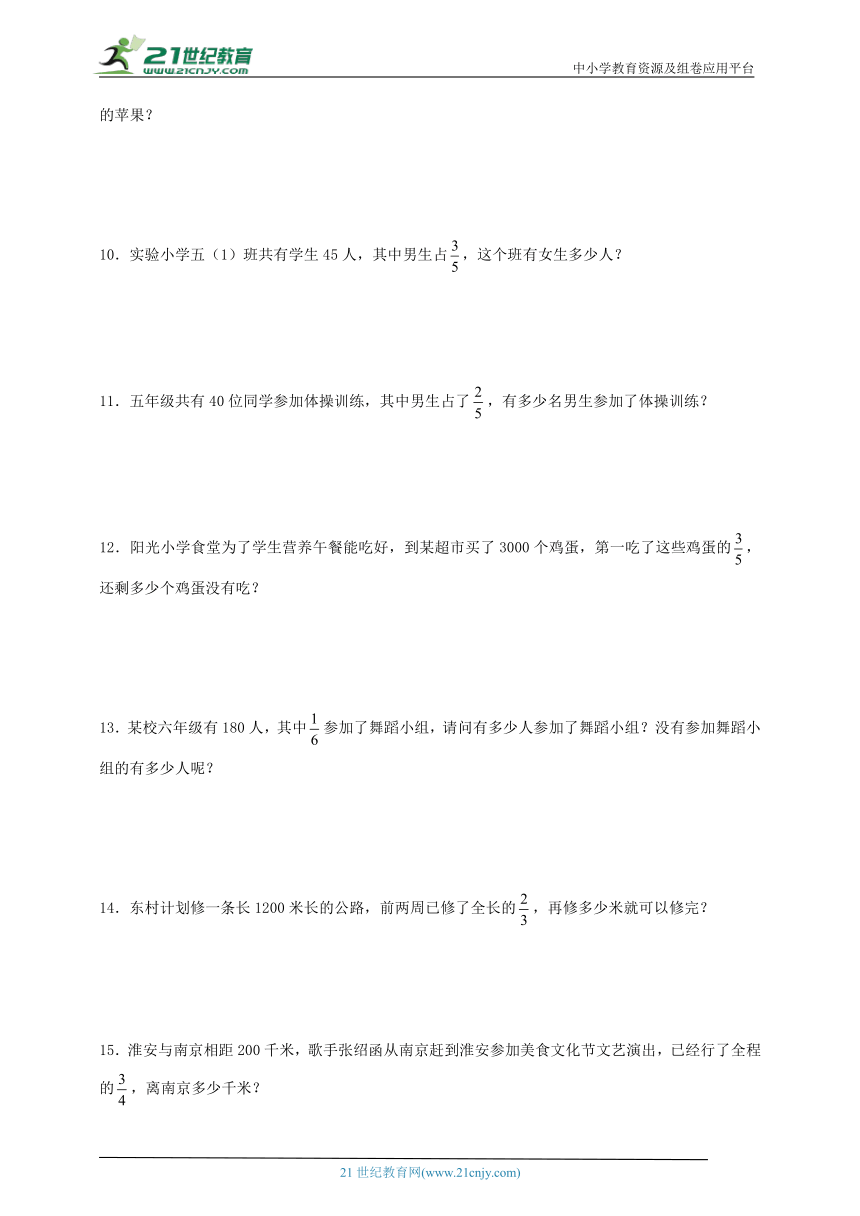 21世纪教育
www.21cnjy.com

中小学教育资源及组卷应用平台

的苹果？

10．实验小学五（1）班共有学生 45 人，其中男生占$\frac{3}{5}$，这个班有女生多少人？

11．五年级共有 40 位同学参加体操训练，其中男生占了$\frac{2}{5}$，有多少名男生参加了体操训练？

12．阳光小学食堂为了学生营养午餐能吃好，到某超市买了 3000 个鸡蛋，第一吃了这些鸡蛋的$\frac{3}{5}$，还剩多少个鸡蛋没有吃？

13．某校六年级有 180 人，其中$\frac{1}{6}$参加了舞蹈小组，请问有多少人参加了舞蹈小组？没有参加舞蹈小组的有多少人呢？

14．东村计划修一条长 1200 米长的公路，前两周已修了全长的$\frac{2}{3}$，再修多少米就可以修完？

15．淮安与南京相距 200 千米，歌手张绍函从南京赶到淮安参加美食文化节文艺演出，已经行了全程的$\frac{3}{4}$，离南京多少千米？

21 世纪教育网(www.21cnjy.com)